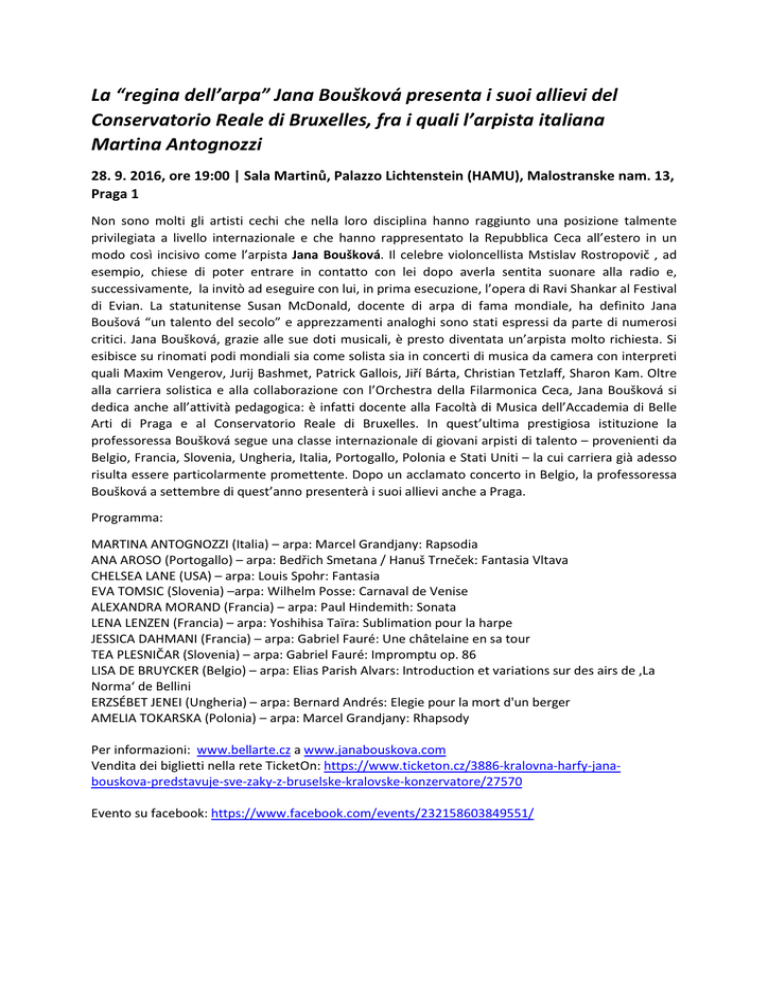 La “regina dell’arpa” Jana Boušková presenta i suoi allievi del Conservatorio Reale di Bruxelles, fra i quali l’arpista italiana Martina Antognozzi

28. 9. 2016, ore 19:00 | Sala Martinů, Palazzo Lichtenstein (HAMU), Malostranske nam. 13, Praga 1

Non sono molti gli artisti cechi che nella loro disciplina hanno raggiunto una posizione talmente privilegiata a livello internazionale e che hanno rappresentato la Repubblica Ceca all’estero in un modo così incisivo come l’arpista Jana Boušková. Il celebre violoncellista Mstislav Rostropovič , ad esempio, chiese di poter entrare in contatto con lei dopo averla sentita suonare alla radio e, successivamente, la invitò ad eseguire con lui, in prima esecuzione, l’opera di Ravi Shankar al Festival di Evian. La statunitense Susan McDonald, docente di arpa di fama mondiale, ha definito Jana Boušová “un talento del secolo” e apprezzamenti analoghi sono stati espressi da parte di numerosi critici. Jana Boušková, grazie alle sue doti musicali, è presto diventata un’arpista molto richiesta. Si esibisce su rinomati podi mondiali sia come solista sia in concerti di musica da camera con interpreti quali Maxim Vengerov, Jurij Bashmet, Patrick Gallois, Jiří Bárta, Christian Tetzlaff, Sharon Kam. Oltre alla carriera solistica e alla collaborazione con l’Orchestra della Filarmonica Ceca, Jana Boušková si dedica anche all’attività pedagogica: è infatti docente alla Facoltà di Musica dell’Accademia di Belle Arti di Praga e al Conservatorio Reale di Bruxelles. In quest’ultima prestigiosa istituzione la professoressa Boušková segue una classe internazionale di giovani arpisti di talento – provenienti da Belgio, Francia, Slovenia, Ungheria, Italia, Portogallo, Polonia e Stati Uniti – la cui carriera già adesso risulta essere particolarmente promettente. Dopo un acclamato concerto in Belgio, la professoressa Boušková a settembre di quest’anno presenterà i suoi allievi anche a Praga.

Programma:

MARTINA ANTOGNOZZI (Italia) – arpa: Marcel Grandjany: Rapsodia
ANA AROSO (Portogallo) – arpa: Bedřich Smetana / Hanuš Trneček: Fantasia Vltava
CHELSEA LANE (USA) – arpa: Louis Spohr: Fantasia
EVA TOMSIC (Slovenia) –arpa: Wilhelm Posse: Carnaval de Venise
ALEXANDRA MORAND (Francia) – arpa: Paul Hindemith: Sonata
LENA LENZEN (Francia) – arpa: Yoshihisa Taïra: Sublimation pour la harpe
JESSICA DAHMANI (Francia) – arpa: Gabriel Fauré: Une châtelaine en sa tour
TEA PLESNIČAR (Slovenia) – arpa: Gabriel Fauré: Impromptu op. 86
LISA DE BRUYCKER (Belgio) – arpa: Elias Parish Alvars: Introduction et variations sur des airs de ‚La Norma‘ de Bellini
ERZSÉBET JENEI (Ungheria) – arpa: Bernard Andrés: Elegie pour la mort d'un berger
AMELIA TOKARSKA (Polonia) – arpa: Marcel Grandjany: Rhapsody

Per informazioni: www.bellarte.cz a www.janabouskova.com
Vendita dei biglietti nella rete TicketOn: https://www.ticketon.cz/3886-kralovna-harfy-jana-bouskova-predstavuje-sve-zaky-z-bruselske-kralovske-konzervatore/27570

Evento su facebook: https://www.facebook.com/events/232158603849551/